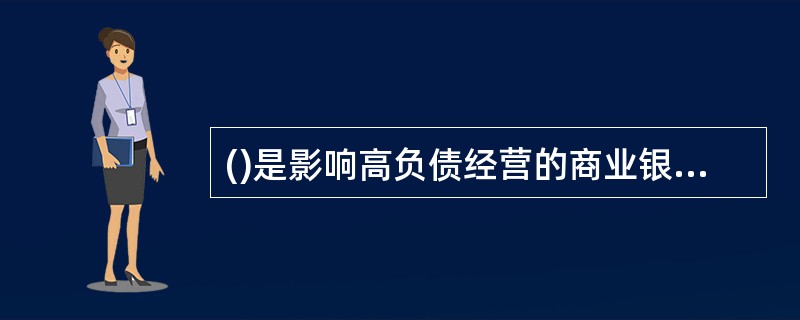 ()是影响高负债经营的商业银...